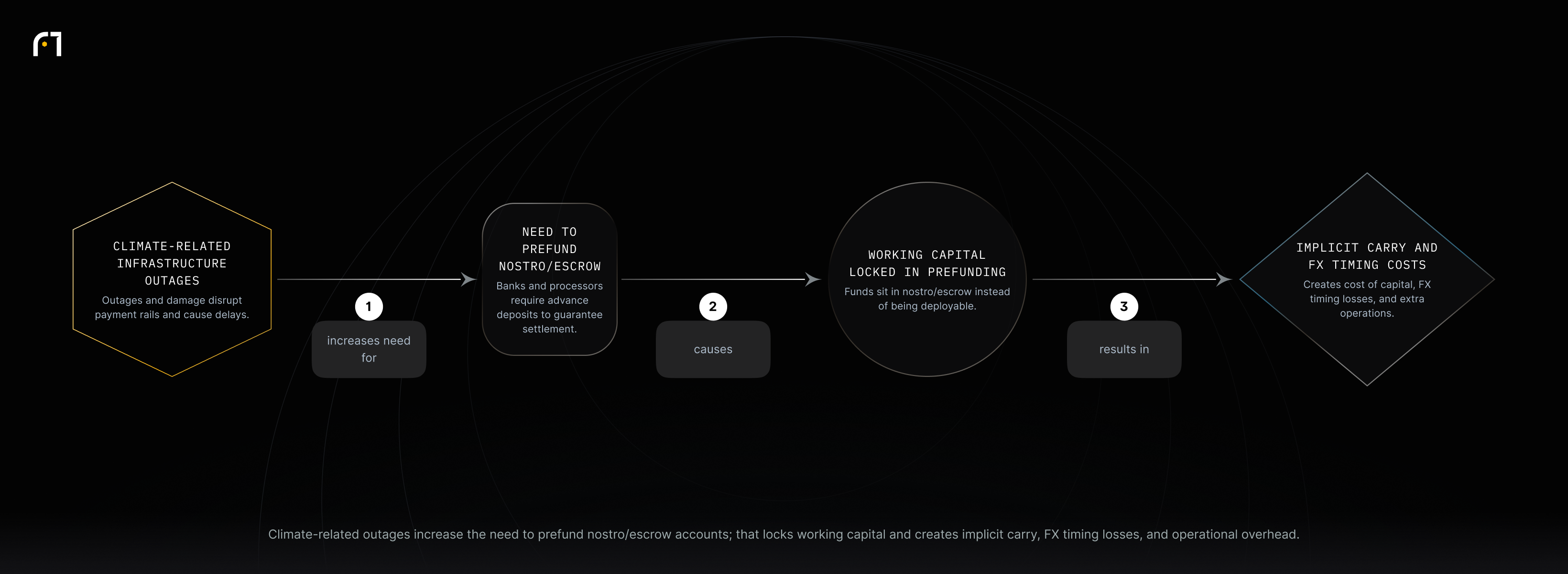 CLIMATE-RELATED INFRASTRUCTURE OUTAGES

Outages and damage disrupt payment rails and cause delays.

1

increases need for

NEED TO PREFUND NOSTRO/ESCROW

Banks and processors require advance deposits to guarantee settlement.

2

causes

WORKING CAPITAL LOCKED IN PREFUNDING

Funds sit in nostro/escrow instead of being deployable.

3

results in

IMPLICIT CARRY AND FX TIMING COSTS

Creates cost of capital, FX timing losses, and extra operations.

Climate-related outages increase the need to prefund nostro/escrow accounts; that locks working capital and creates implicit carry, FX timing losses, and operational overhead.